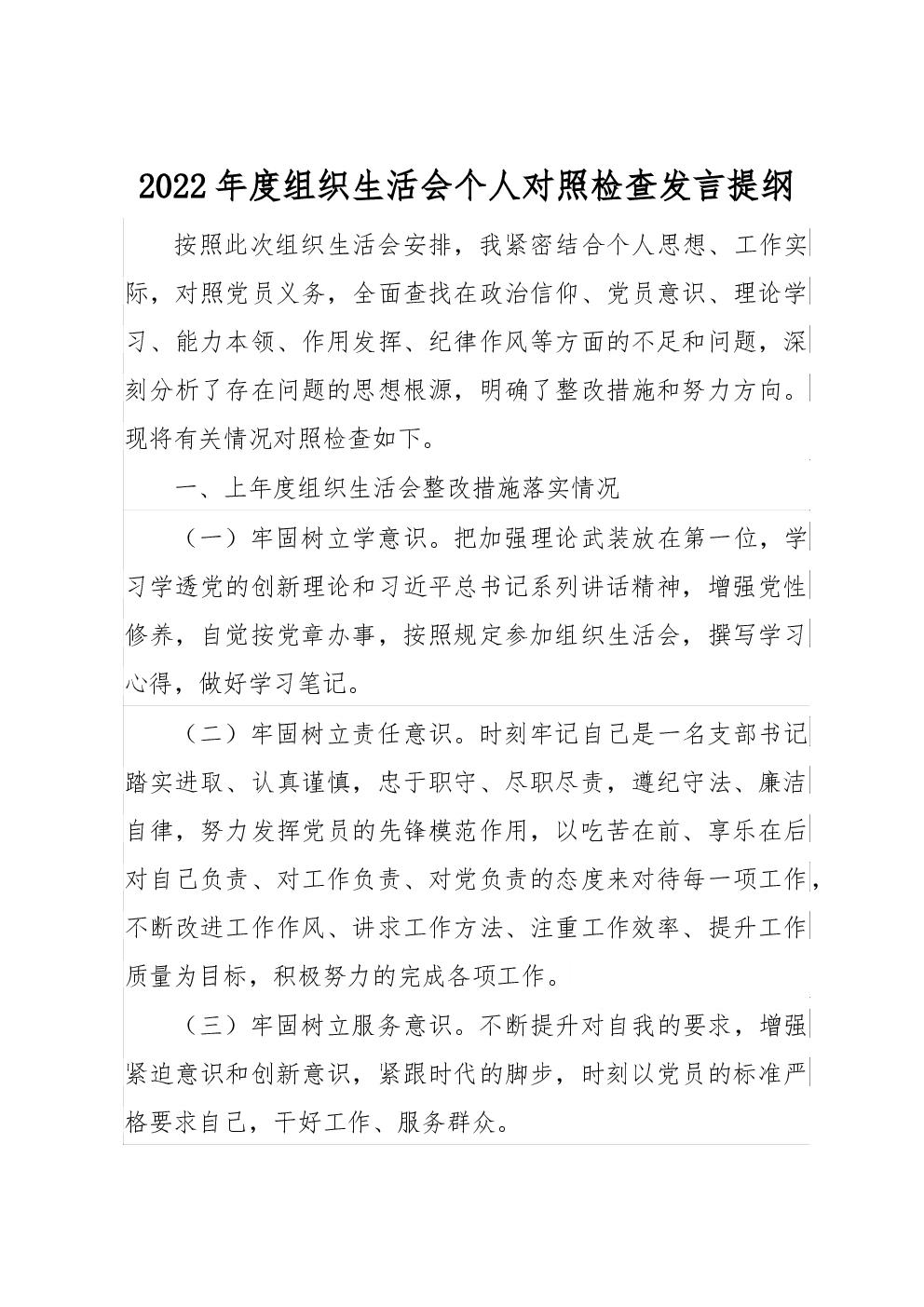 2022年度组织生活会个人对照检查发言提纲

按照此次组织生活会安排，我紧密结合个人思想、工作实际，对照党员义务，全面查找在政治信仰、党员意识、理论学习、能力本领、作用发挥、纪律作风等方面的不足和问题，深刻分析了存在问题的思想根源，明确了整改措施和努力方向。现将有关情况对照检查如下。

一、上年度组织生活会整改措施落实情况

（一）牢固树立学意识。把加强理论武装放在第一位，学习学透党的创新理论和习近平总书记系列讲话精神，增强党性修养，自觉按党章办事，按照规定参加组织生活会，撰写学习心得，做好学习笔记。

（二）牢固树立责任意识。时刻牢记自己是一名支部书记踏实进取、认真谨慎，忠于职守、尽职尽责，遵纪守法、廉洁自律，努力发挥党员的先锋模范作用，以吃苦在前、享乐在后对自己负责、对工作负责、对党负责的态度来对待每一项工作，不断改进工作作风、讲求工作方法、注重工作效率、提升工作质量为目标，积极努力的完成各项工作。

（三）牢固树立服务意识。不断提升对自我的要求，增强紧迫意识和创新意识，紧跟时代的脚步，时刻以党员的标准严格要求自己，干好工作、服务群众。